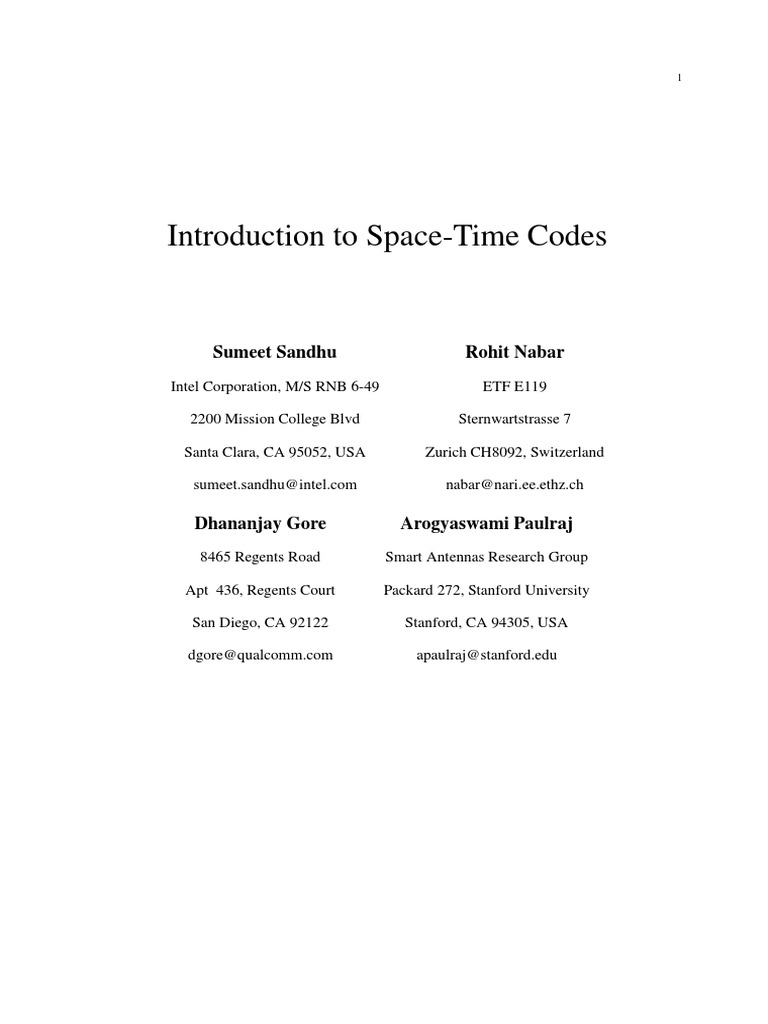 1

Introduction to Space-Time Codes

Sumeet Sandhu
Intel Corporation, M/S RNB 6-49
2200 Mission College Blvd
Santa Clara, CA 95052, USA
sumeet.sandhu@intel.com

Rohit Nabar
ETF E119
Sternwartstrasse 7
Zurich CH8092, Switzerland
nabar@nari.ee.ethz.ch

Dhananjay Gore
8465 Regents Road
Apt 436, Regents Court
San Diego, CA 92122
dgore@qualcomm.com

Arogyaswami Paulraj
Smart Antennas Research Group
Packard 272, Stanford University
Stanford, CA 94305, USA
apaulraj@stanford.edu